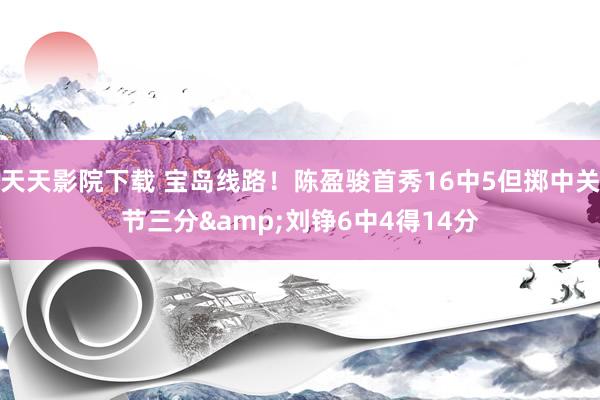 天天影院下载 宝岛线路！陈盈骏首秀16中5但掷中关节三分&amp;刘铮6中4得14分